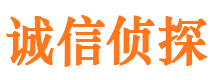 诚信侦探